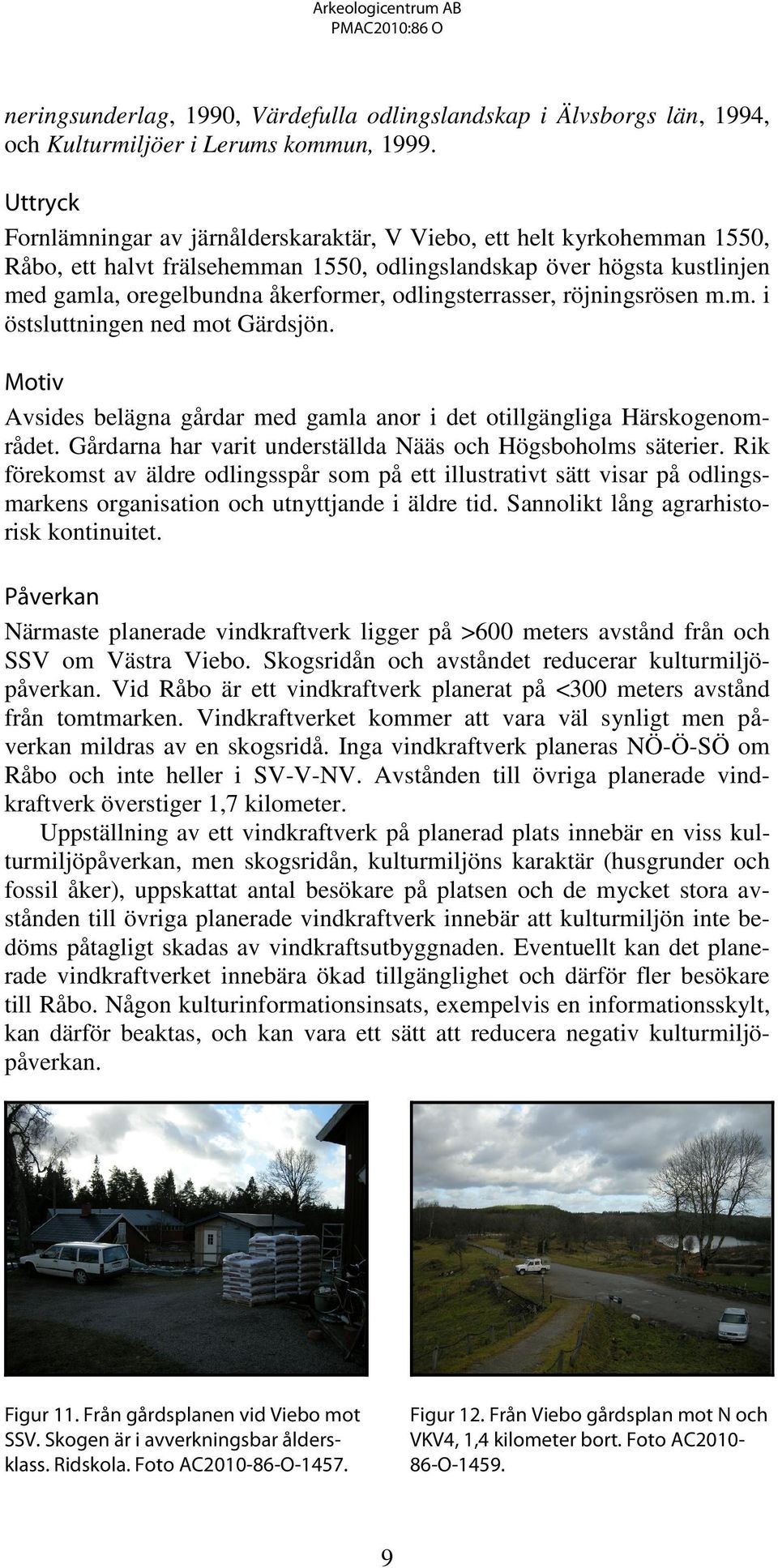 Arkeologicentrum AB
PMAC2010:86 O

neringsunderlag, 1990, Värdefulla odlingslandskap i Älvsborgs län, 1994, och Kulturmiljöer i Lerums kommun, 1999.

Uttryck

Fornlämningar av järnålderskaraktär, V Viebo, ett helt kyrkohemman 1550, Råbo, ett halvt frälsehemman 1550, odlingslandskap över högsta kustlinjen med gamla, oregelbundna åkerformer, odlingsterrasser, röjningsrösen m.m. i östsluttningen ned mot Gärdsjön.

Motiv

Avsides belägna gårdar med gamla anor i det otillgängliga Härskogenområdet. Gårdarna har varit underställda Nääs och Högsboholms säterier. Rik förekomst av äldre odlingsspår som på ett illustrativt sätt visar på odlingsmarkens organisation och utnyttjande i äldre tid. Sannolikt lång agrarhistorisk kontinuitet.

Påverkan

Närmaste planerade vindkraftverk ligger på >600 meters avstånd från och SSV om Västra Viebo. Skogsridån och avståndet reducerar kulturmiljöpåverkan. Vid Råbo är ett vindkraftverk planerat på <300 meters avstånd från tomtmarken. Vindkraftverket kommer att vara väl synligt men påverkan mildras av en skogsridå. Inga vindkraftverk planeras NÖ-Ö-SÖ om Råbo och inte heller i SV-V-NV. Avstånden till övriga planerade vindkraftverk överstiger 1,7 kilometer.

Uppställning av ett vindkraftverk på planerad plats innebär en viss kulturmiljöpåverkan, men skogsridån, kulturmiljöns karaktär (husgrunder och fossil åker), uppskattat antal besökare på platsen och de mycket stora avstånden till övriga planerade vindkraftverk innebär att kulturmiljön inte bedöms påtagligt skadas av vindkraftsutbyggnaden. Eventuellt kan det planerade vindkraftverket innebära ökad tillgänglighet och därför fler besökare till Råbo. Någon kulturinformationsinsats, exempelvis en informationsskylt, kan därför beaktas, och kan vara ett sätt att reducera negativ kulturmiljöpåverkan.

Figur 11. Från gårdsplanen vid Viebo mot SSV. Skogen är i avverkningsbar åldersklass. Ridskola. Foto AC2010-86-O-1457.

Figur 12. Från Viebo gårdsplan mot N och VKV4, 1,4 kilometer bort. Foto AC2010-86-O-1459.

9